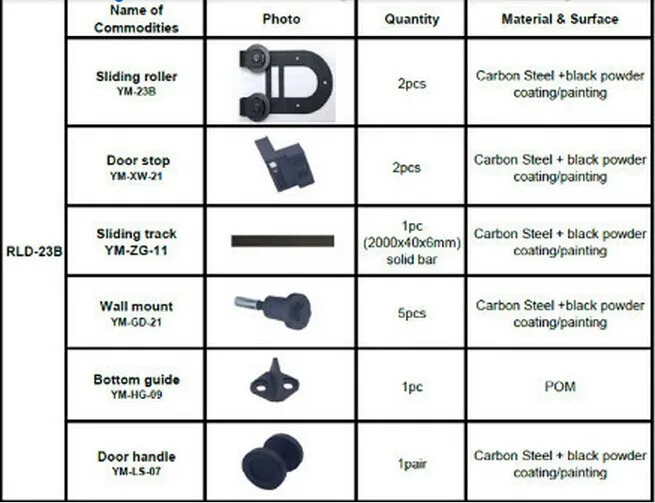 |  | Name of Commodities | Photo | Quantity | Material & Surface |
|---|---|---|---|---|
| RLD-23B | Sliding roller YM-23B |  | 2pcs | Carbon Steel +black powder coating/painting |
|  | Door stop YM-XW-21 |  | 2pcs | Carbon Steel + black powder coating/painting |
|  | Sliding track YM-ZG-11 |  | 1pc (2000x40x6mm) solid bar | Carbon Steel + black powder coating/painting |
|  | Wall mount YM-GD-21 |  | 5pcs | Carbon Steel +black powder coating/painting |
|  | Bottom guide YM-HG-09 |  | 1pc | POM |
|  | Door handle YM-LS-07 |  | 1pair | Carbon Steel + black powder coating/painting |